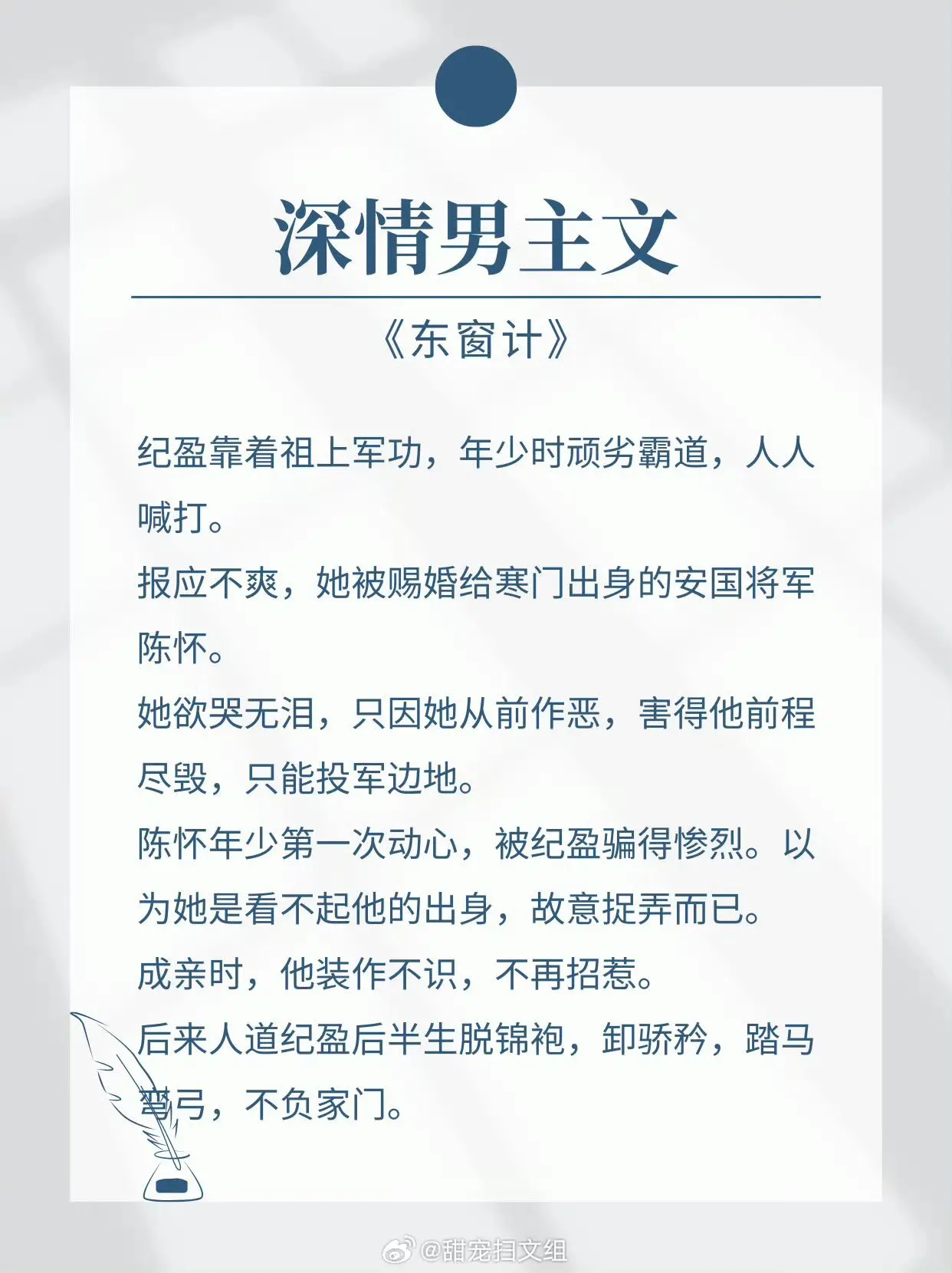 深情男主文

《东窗计》

纪盈靠着祖上军功，年少时顽劣霸道，人人喊打。

报应不爽，她被赐婚给寒门出身的安国将军陈怀。

她欲哭无泪，只因她从前作恶，害得他前程尽毁，只能投军边地。

陈怀年少第一次动心，被纪盈骗得惨烈。以为她是看不起他的出身，故意捉弄而已。

成亲时，他装作不识，不再招惹。

后来人道纪盈后半生脱锦袍，卸骄矜，踏马弯弓，不负家门。

@甜宠扫文组